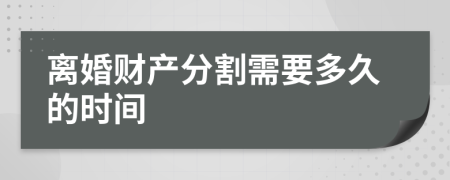 离婚财产分割需要多久的时间